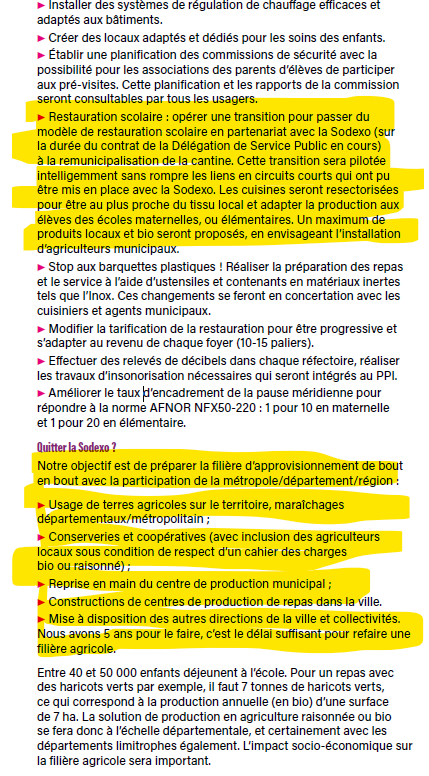 ► Installer des systèmes de régulation de chauffage efficaces et adaptés aux bâtiments.

► Créer des locaux adaptés et dédiés pour les soins des enfants.

► Établir une planification des commissions de sécurité avec la possibilité pour les associations des parents d'élèves de participer aux pré-visites. Cette planification et les rapports de la commission seront consultables par tous les usagers.

► Restauration scolaire : opérer une transition pour passer du modèle de restauration scolaire en partenariat avec la Sodexo (sur la durée du contrat de la Délégation de Service Public en cours) à la remunicipalisation de la cantine. Cette transition sera pilotée intelligemment sans rompre les liens en circuits courts qui ont pu être mis en place avec la Sodexo. Les cuisines seront resectorisées pour être au plus proche du tissu local et adapter la production aux élèves des écoles maternelles, ou élémentaires. Un maximum de produits locaux et bio seront proposés, en envisageant l'installation d'agriculteurs municipaux.

► Stop aux barquettes plastiques ! Réaliser la préparation des repas et le service à l'aide d'ustensiles et contenants en matériaux inertes tels que l'Inox. Ces changements se feront en concertation avec les cuisiniers et agents municipaux.

► Modifier la tarification de la restauration pour être progressive et s'adapter au revenu de chaque foyer (10-15 paliers).

► Effectuer des relevés de décibels dans chaque réfectoire, réaliser les travaux d'insonorisation nécessaires qui seront intégrés au PPI.

► Améliorer le taux d'encadrement de la pause méridienne pour répondre à la norme AFNOR NFX50-220 : 1 pour 10 en maternelle et 1 pour 20 en élémentaire.

Quitter la Sodexo ?

Notre objectif est de préparer la filière d'approvisionnement de bout en bout avec la participation de la métropole/département/région :

► Usage de terres agricoles sur le territoire, maraîchages départementaux/métropolitain ;

► Conserveries et coopératives (avec inclusion des agriculteurs locaux sous condition de respect d'un cahier des charges bio ou raisonné) ;

► Reprise en main du centre de production municipal ;

► Constructions de centres de production de repas dans la ville.

► Mise à disposition des autres directions de la ville et collectivités. Nous avons 5 ans pour le faire, c'est le délai suffisant pour refaire une filière agricole.

Entre 40 et 50 000 enfants déjeunent à l'école. Pour un repas avec des haricots verts par exemple, il faut 7 tonnes de haricots verts, ce qui correspond à la production annuelle (en bio) d'une surface de 7 ha. La solution de production en agriculture raisonnée ou bio se fera donc à l'échelle départementale, et certainement avec les départements limitrophes également. L'impact socio-économique sur la filière agricole sera important.